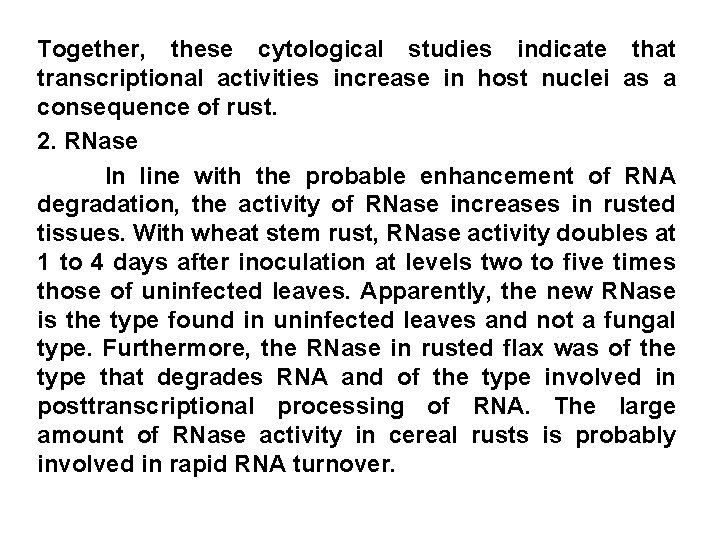 Together, these cytological studies indicate that transcriptional activities increase in host nuclei as a consequence of rust.

2. RNase

In line with the probable enhancement of RNA degradation, the activity of RNase increases in rusted tissues. With wheat stem rust, RNase activity doubles at 1 to 4 days after inoculation at levels two to five times those of uninfected leaves. Apparently, the new RNase is the type found in uninfected leaves and not a fungal type. Furthermore, the RNase in rusted flax was of the type that degrades RNA and of the type involved in posttranscriptional processing of RNA. The large amount of RNase activity in cereal rusts is probably involved in rapid RNA turnover.